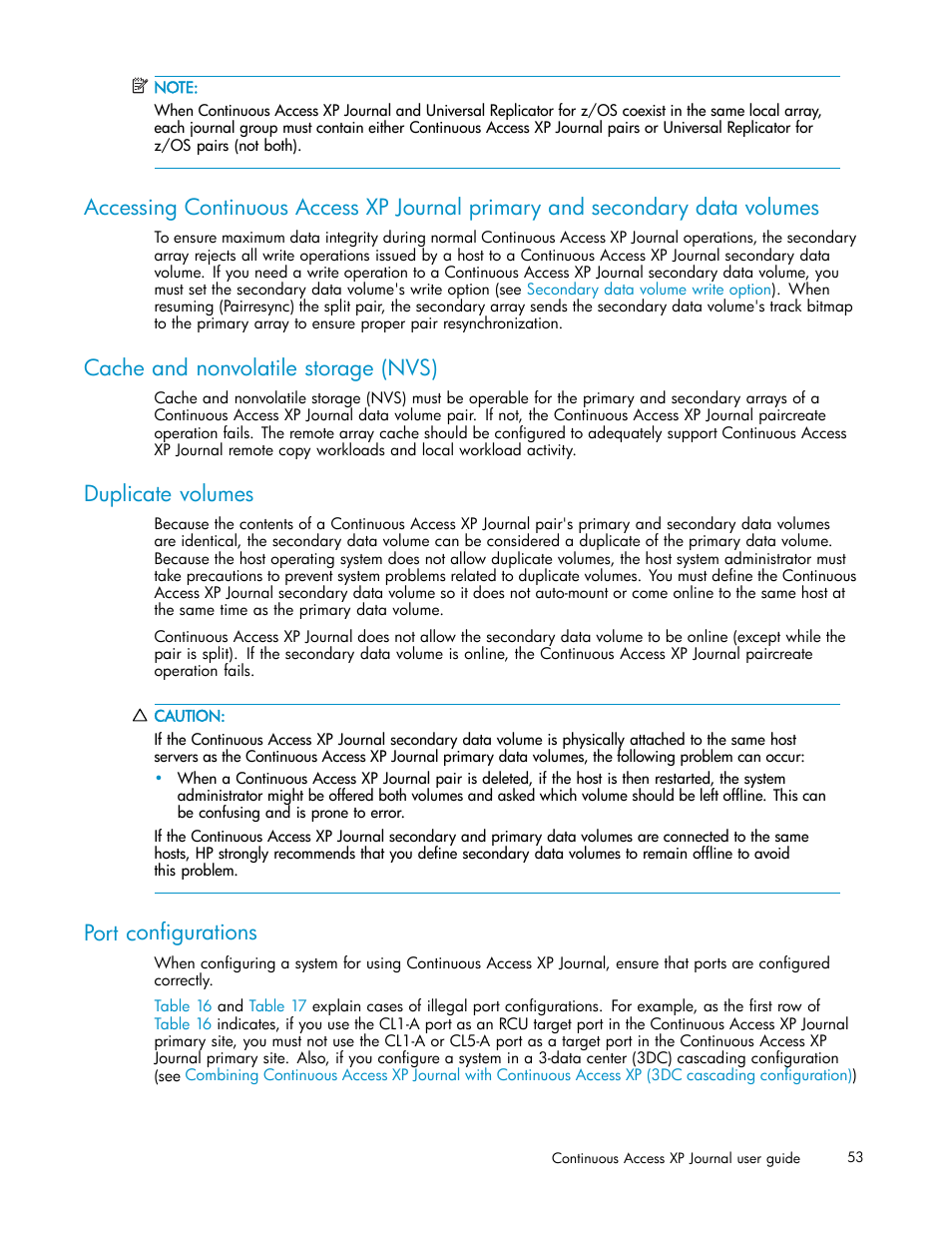 NOTE:
When Continuous Access XP Journal and Universal Replicator for z/OS coexist in the same local array, each journal group must contain either Continuous Access XP Journal pairs or Universal Replicator for z/OS pairs (not both).

Accessing Continuous Access XP Journal primary and secondary data volumes

To ensure maximum data integrity during normal Continuous Access XP Journal operations, the secondary array rejects all write operations issued by a host to a Continuous Access XP Journal secondary data volume. If you need a write operation to a Continuous Access XP Journal secondary data volume, you must set the secondary data volume's write option (see Secondary data volume write option). When resuming (Pairresync) the split pair, the secondary array sends the secondary data volume's track bitmap to the primary array to ensure proper pair resynchronization.

Cache and nonvolatile storage (NVS)

Cache and nonvolatile storage (NVS) must be operable for the primary and secondary arrays of a Continuous Access XP Journal data volume pair. If not, the Continuous Access XP Journal paircreate operation fails. The remote array cache should be configured to adequately support Continuous Access XP Journal remote copy workloads and local workload activity.

Duplicate volumes

Because the contents of a Continuous Access XP Journal pair's primary and secondary data volumes are identical, the secondary data volume can be considered a duplicate of the primary data volume. Because the host operating system does not allow duplicate volumes, the host system administrator must take precautions to prevent system problems related to duplicate volumes. You must define the Continuous Access XP Journal secondary data volume so it does not auto-mount or come online to the same host at the same time as the primary data volume.

Continuous Access XP Journal does not allow the secondary data volume to be online (except while the pair is split). If the secondary data volume is online, the Continuous Access XP Journal paircreate operation fails.

CAUTION:
If the Continuous Access XP Journal secondary data volume is physically attached to the same host servers as the Continuous Access XP Journal primary data volumes, the following problem can occur:

• When a Continuous Access XP Journal pair is deleted, if the host is then restarted, the system administrator might be offered both volumes and asked which volume should be left offline. This can be confusing and is prone to error.

If the Continuous Access XP Journal secondary and primary data volumes are connected to the same hosts, HP strongly recommends that you define secondary data volumes to remain offline to avoid this problem.

Port configurations

When configuring a system for using Continuous Access XP Journal, ensure that ports are configured correctly.

Table 16 and Table 17 explain cases of illegal port configurations. For example, as the first row of Table 16 indicates, if you use the CL1-A port as an RCU target port in the Continuous Access XP Journal primary site, you must not use the CL1-A or CL5-A port as a target port in the Continuous Access XP Journal primary site. Also, if you configure a system in a 3-data center (3DC) cascading configuration (see Combining Continuous Access XP Journal with Continuous Access XP (3DC cascading configuration))

Continuous Access XP Journal user guide 53